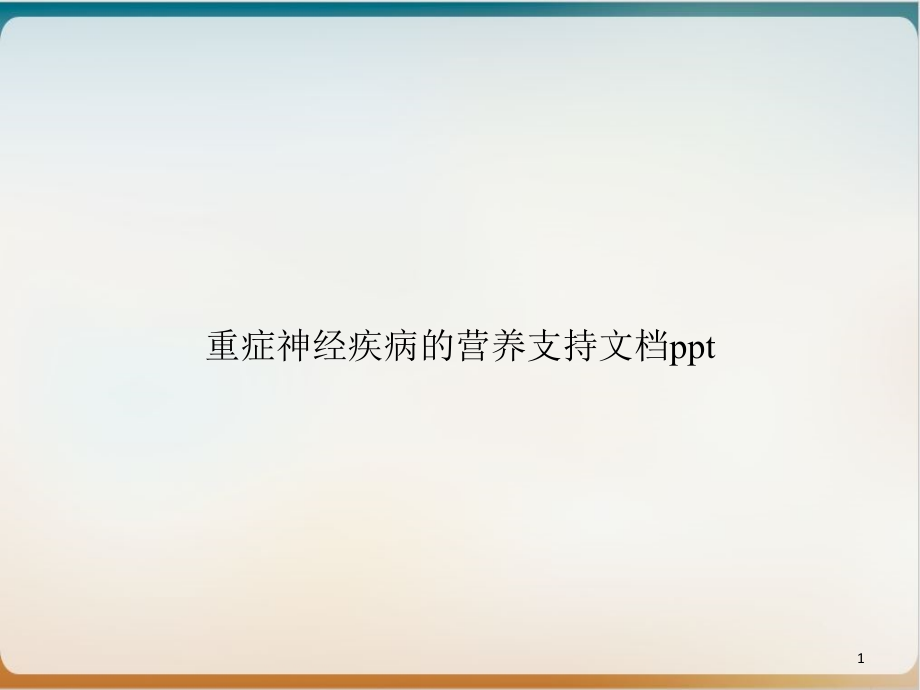 重症神经疾病的营养支持文档ppt

1